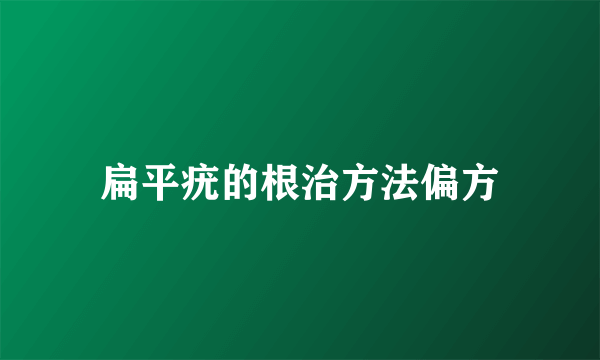 扁平疣的根治方法偏方